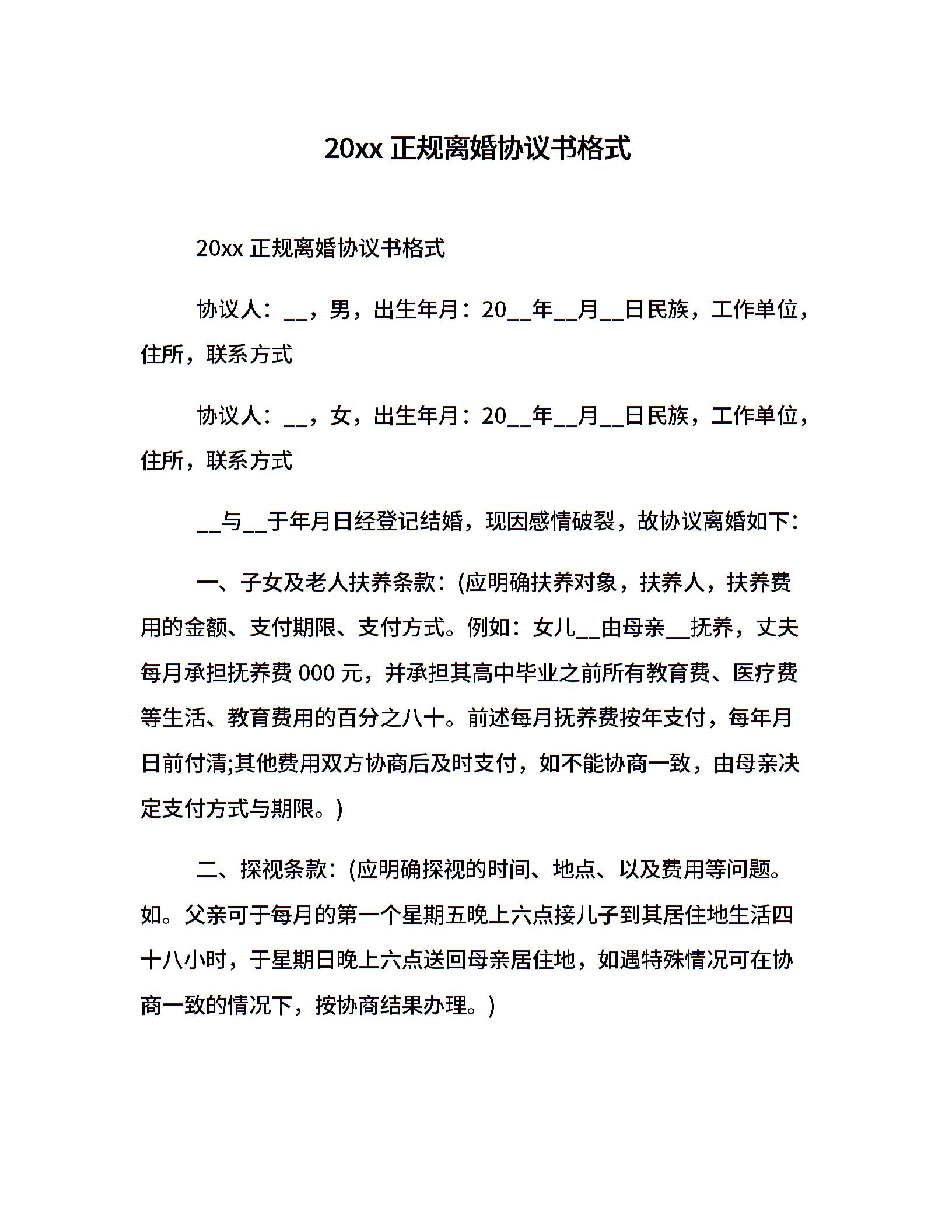 20xx 正规离婚协议书格式

20xx 正规离婚协议书格式

协议人：__，男，出生年月：20__年__月__日民族，工作单位，住所，联系方式

协议人：__，女，出生年月：20__年__月__日民族，工作单位，住所，联系方式

__与__于年月日经登记结婚，现因感情破裂，故协议离婚如下：

一、子女及老人扶养条款：(应明确扶养对象，扶养人，扶养费用的金额、支付期限、支付方式。例如：女儿__由母亲__抚养，丈夫每月承担抚养费 000 元，并承担其高中毕业之前所有教育费、医疗费等生活、教育费用的百分之八十。前述每月抚养费按年支付，每年月日前付清;其他费用双方协商后及时支付，如不能协商一致，由母亲决定支付方式与期限。)

二、探视条款：(应明确探视的时间、地点、以及费用等问题。如。父亲可于每月的第一个星期五晚上六点接儿子到其居住地生活四十八小时，于星期日晚上六点送回母亲居住地，如遇特殊情况可在协商一致的情况下，按协商结果办理。)